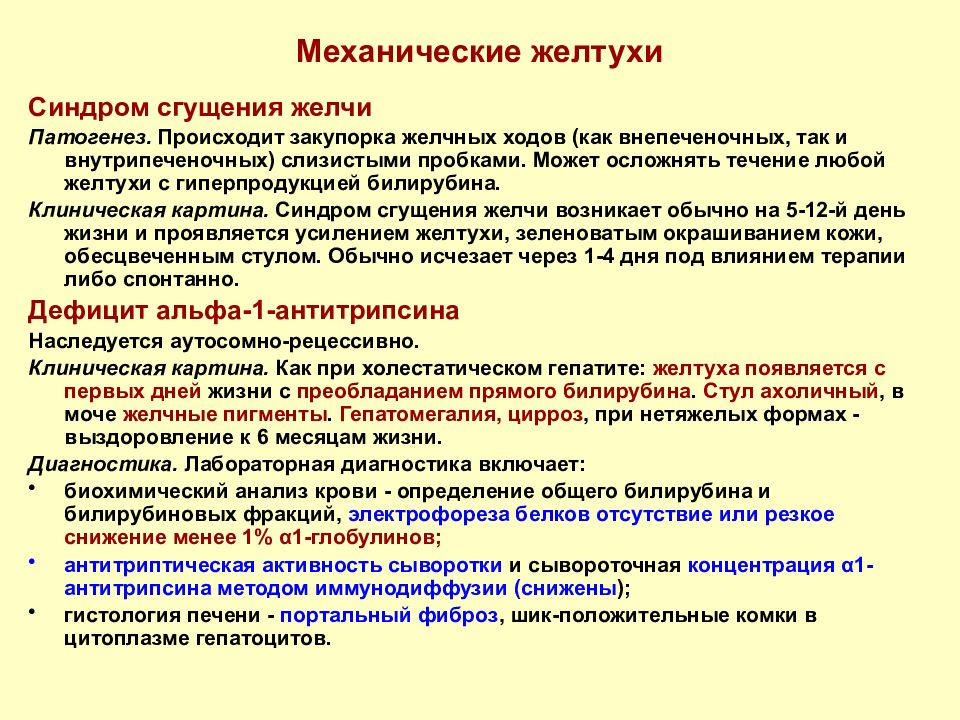 Механические желтухи

Синдром сгущения желчи

Патогенез. Происходит закупорка желчных ходов (как внепеченочных, так и внутрипеченочных) слизистыми пробками. Может осложнять течение любой желтухи с гиперпродукцией билирубина.

Клиническая картина. Синдром сгущения желчи возникает обычно на 5-12-й день жизни и проявляется усилением желтухи, зеленоватым окрашиванием кожи, обесцвеченным стулом. Обычно исчезает через 1-4 дня под влиянием терапии либо спонтанно.

Дефицит альфа-1-антитрипсина

Наследуется аутосомно-рецессивно.

Клиническая картина. Как при холестатическом гепатите: желтуха появляется с первых дней жизни с преобладанием прямого билирубина. Стул ахоличный, в моче желчные пигменты. Гепатомегалия, цирроз, при нетяжелых формах - выздоровление к 6 месяцам жизни.

Диагностика. Лабораторная диагностика включает:

• биохимический анализ крови - определение общего билирубина и билирубиновых фракций, электрофореза белков отсутствие или резкое снижение менее 1% α1-глобулинов;

• антитриптическая активность сыворотки и сывороточная концентрация α1-антитрипсина методом иммунодиффузии (снижены);

• гистология печени - портальный фиброз, шик-положительные комки в цитоплазме гепатоцитов.